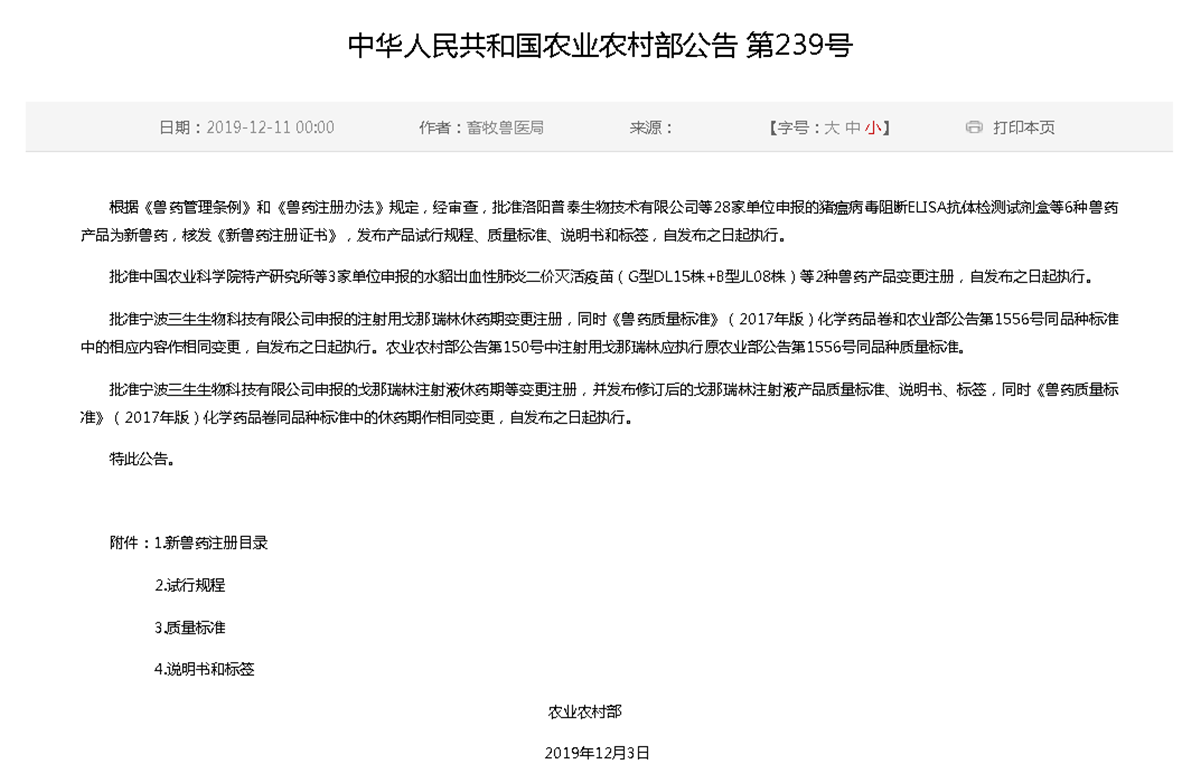 中华人民共和国农业农村部公告 第239号

日期：2019-12-11 00:00　　作者：畜牧兽医局　　来源：　　【字号：大 中 小】　　打印本页

根据《兽药管理条例》和《兽药注册办法》规定，经审查，批准洛阳普泰生物技术有限公司等28家单位申报的猪瘟病毒阻断ELISA抗体检测试剂盒等6种兽药产品为新兽药，核发《新兽药注册证书》，发布产品试行规程、质量标准、说明书和标签，自发布之日起执行。

批准中国农业科学院特产研究所等3家单位申报的水貂出血性肺炎二价灭活疫苗（G型DL15株+B型JL08株）等2种兽药产品变更注册，自发布之日起执行。

批准宁波三生生物科技有限公司申报的注射用戈那瑞林休药期变更注册，同时《兽药质量标准》（2017年版）化学药品卷和农业部公告第1556号同品种标准中的相应内容作相同变更，自发布之日起执行。农业农村部公告第150号中注射用戈那瑞林应执行原农业部公告第1556号同品种质量标准。

批准宁波三生生物科技有限公司申报的戈那瑞林注射液休药期等变更注册，并发布修订后的戈那瑞林注射液产品质量标准、说明书、标签，同时《兽药质量标准》（2017年版）化学药品卷同品种标准中的休药期作相同变更，自发布之日起执行。

特此公告。

附件：1.新兽药注册目录

2.试行规程

3.质量标准

4.说明书和标签

农业农村部

2019年12月3日